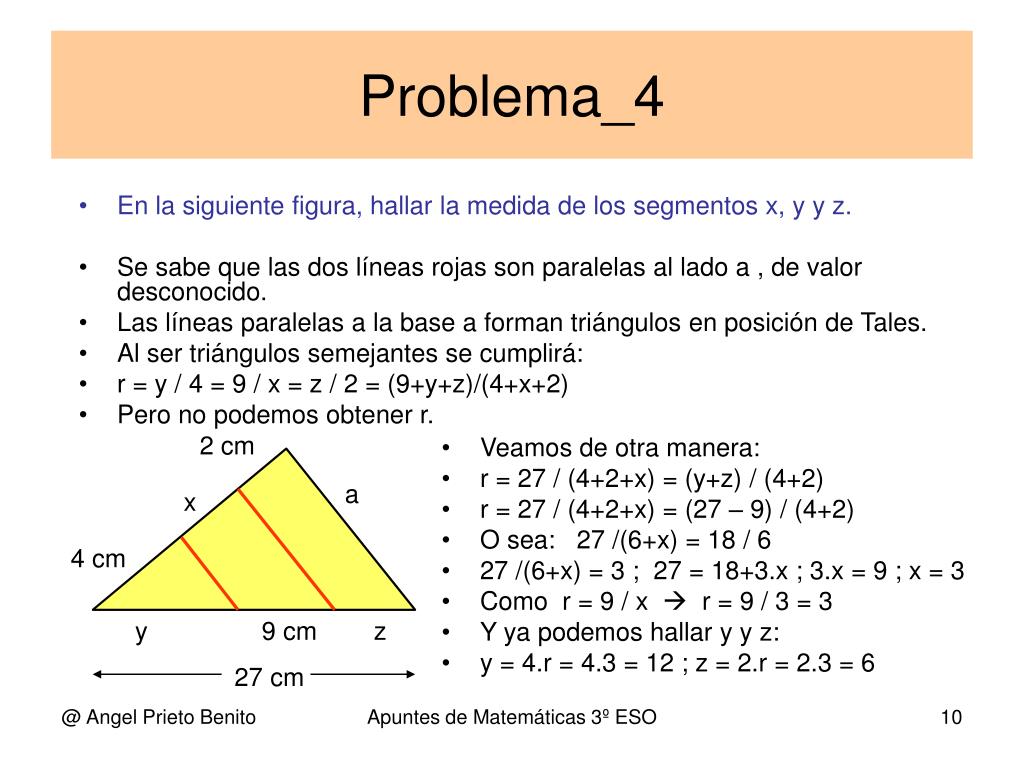 Problema_4

• En la siguiente figura, hallar la medida de los segmentos x, y y z.

• Se sabe que las dos líneas rojas son paralelas al lado a , de valor desconocido.
• Las líneas paralelas a la base a forman triángulos en posición de Tales.
• Al ser triángulos semejantes se cumplirá:
• r = y / 4 = 9 / x = z / 2 = (9+y+z)/(4+x+2)
• Pero no podemos obtener r.

2 cm
x
a
4 cm
y
9 cm
z
27 cm

• Veamos de otra manera:
• r = 27 / (4+2+x) = (y+z) / (4+2)
• r = 27 / (4+2+x) = (27 – 9) / (4+2)
• O sea: 27 /(6+x) = 18 / 6
• 27 /(6+x) = 3 ; 27 = 18+3.x ; 3.x = 9 ; x = 3
• Como r = 9 / x → r = 9 / 3 = 3
• Y ya podemos hallar y y z:
• y = 4.r = 4.3 = 12 ; z = 2.r = 2.3 = 6

@ Angel Prieto Benito
Apuntes de Matemáticas 3º ESO
10